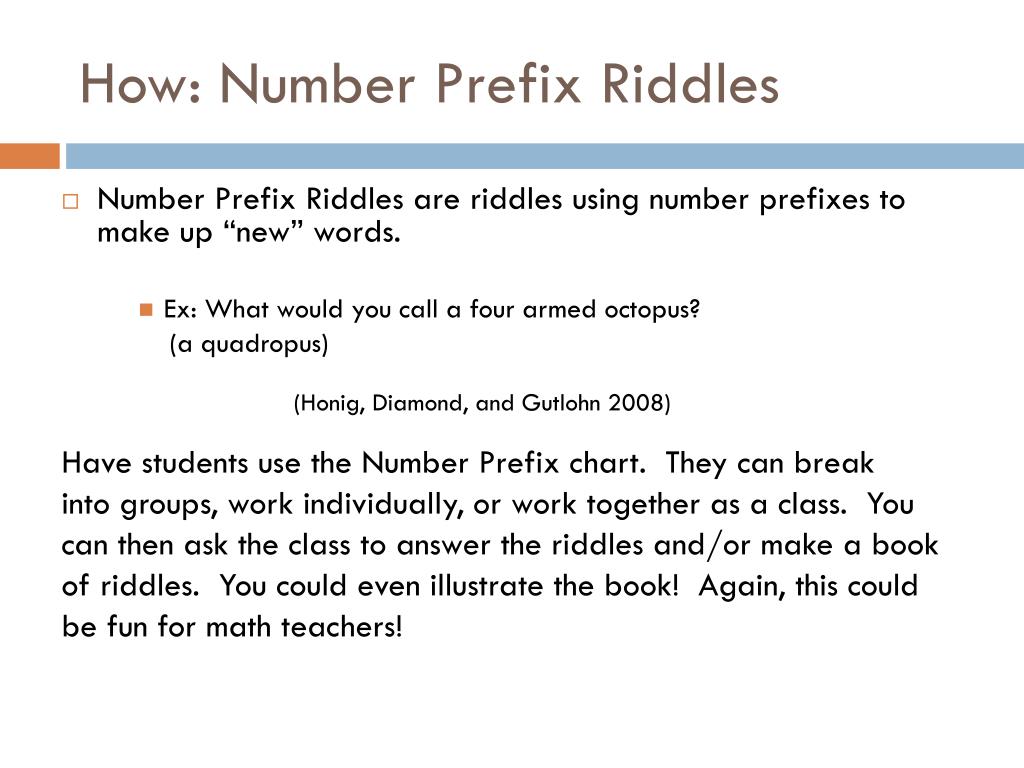 How: Number Prefix Riddles

Number Prefix Riddles are riddles using number prefixes to make up “new” words.

Ex: What would you call a four armed octopus? (a quadropus)

(Honig, Diamond, and Gutlohn 2008)

Have students use the Number Prefix chart. They can break into groups, work individually, or work together as a class. You can then ask the class to answer the riddles and/or make a book of riddles. You could even illustrate the book! Again, this could be fun for math teachers!